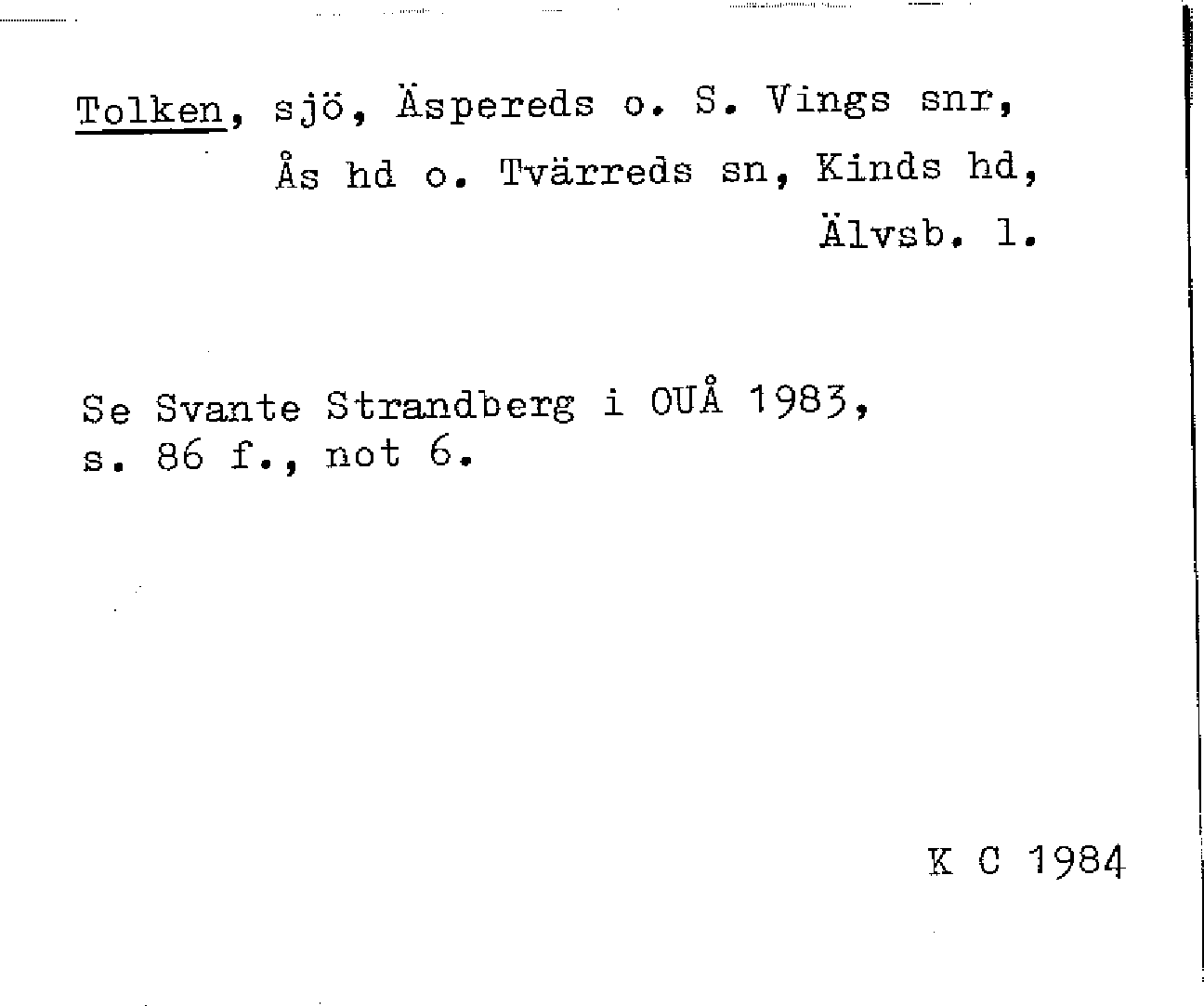 Tolken, sjö, Äspereds o. S. Vings snr, Ås hd o. Tvärreds sn, Kinds hd, Älvsb. l.

Se Svante Strandberg i OUÅ 1983, s. 86 f., not 6.

K C 1984